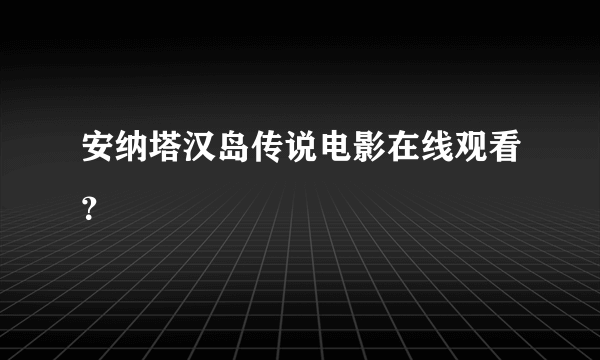 安纳塔汉岛传说电影在线观看?